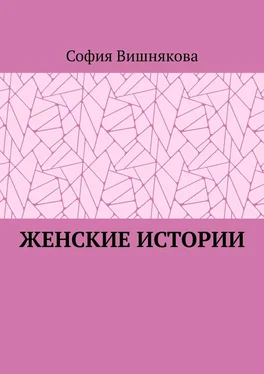 София Вишнякова

ЖЕНСКИЕ ИСТОРИИ